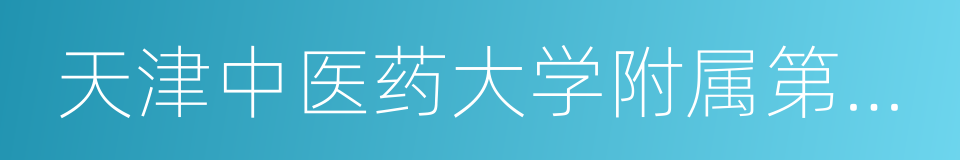 天津中医药大学附属第...